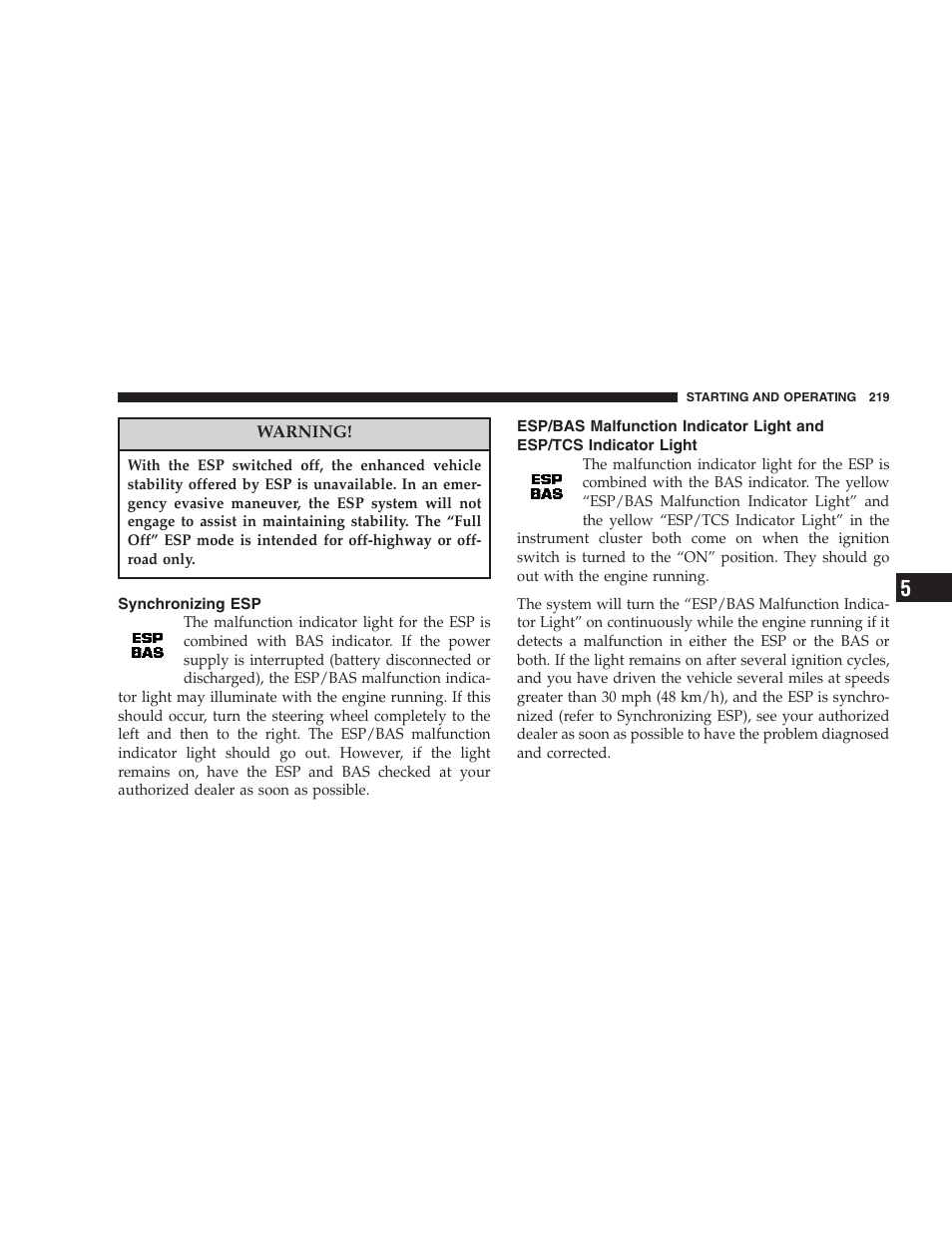 STARTING AND OPERATING 219

WARNING!

With the ESP switched off, the enhanced vehicle stability offered by ESP is unavailable. In an emergency evasive maneuver, the ESP system will not engage to assist in maintaining stability. The “Full Off” ESP mode is intended for off-highway or off-road only.

Synchronizing ESP

ESP BAS

The malfunction indicator light for the ESP is combined with BAS indicator. If the power supply is interrupted (battery disconnected or discharged), the ESP/BAS malfunction indicator light may illuminate with the engine running. If this should occur, turn the steering wheel completely to the left and then to the right. The ESP/BAS malfunction indicator light should go out. However, if the light remains on, have the ESP and BAS checked at your authorized dealer as soon as possible.

ESP/BAS Malfunction Indicator Light and ESP/TCS Indicator Light

ESP BAS

The malfunction indicator light for the ESP is combined with the BAS indicator. The yellow “ESP/BAS Malfunction Indicator Light” and the yellow “ESP/TCS Indicator Light” in the instrument cluster both come on when the ignition switch is turned to the “ON” position. They should go out with the engine running.

The system will turn the “ESP/BAS Malfunction Indicator Light” on continuously while the engine running if it detects a malfunction in either the ESP or the BAS or both. If the light remains on after several ignition cycles, and you have driven the vehicle several miles at speeds greater than 30 mph (48 km/h), and the ESP is synchronized (refer to Synchronizing ESP), see your authorized dealer as soon as possible to have the problem diagnosed and corrected.

5